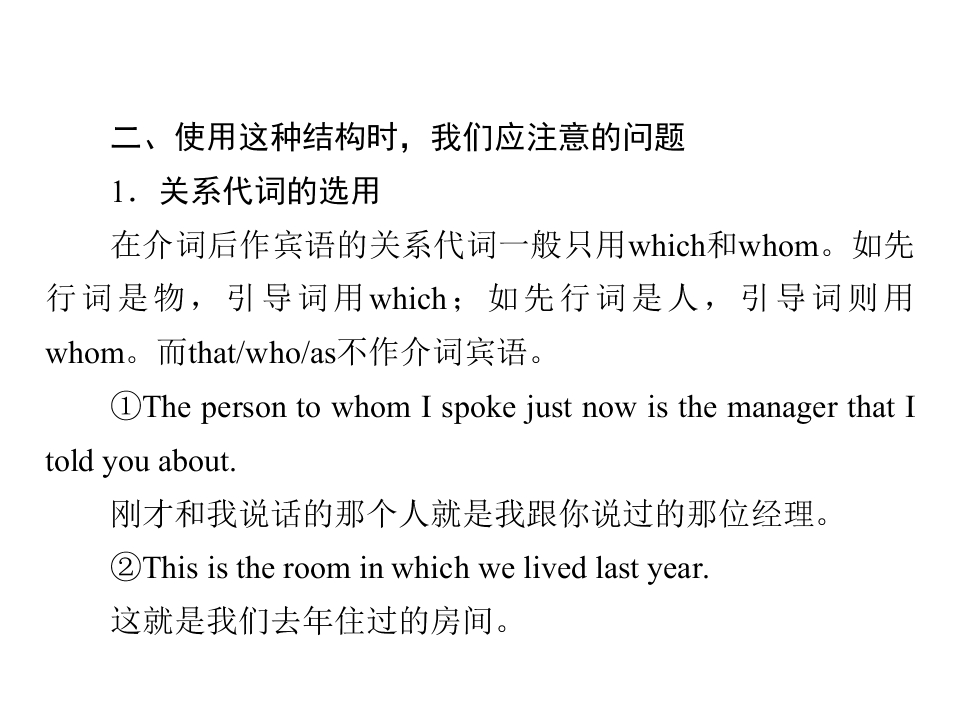 二、使用这种结构时，我们应注意的问题

1．关系代词的选用

在介词后作宾语的关系代词一般只用which和whom。如先行词是物，引导词用which；如先行词是人，引导词则用whom。而that/who/as不作介词宾语。

①The person to whom I spoke just now is the manager that I told you about.

刚才和我说话的那个人就是我跟你说过的那位经理。

②This is the room in which we lived last year.

这就是我们去年住过的房间。